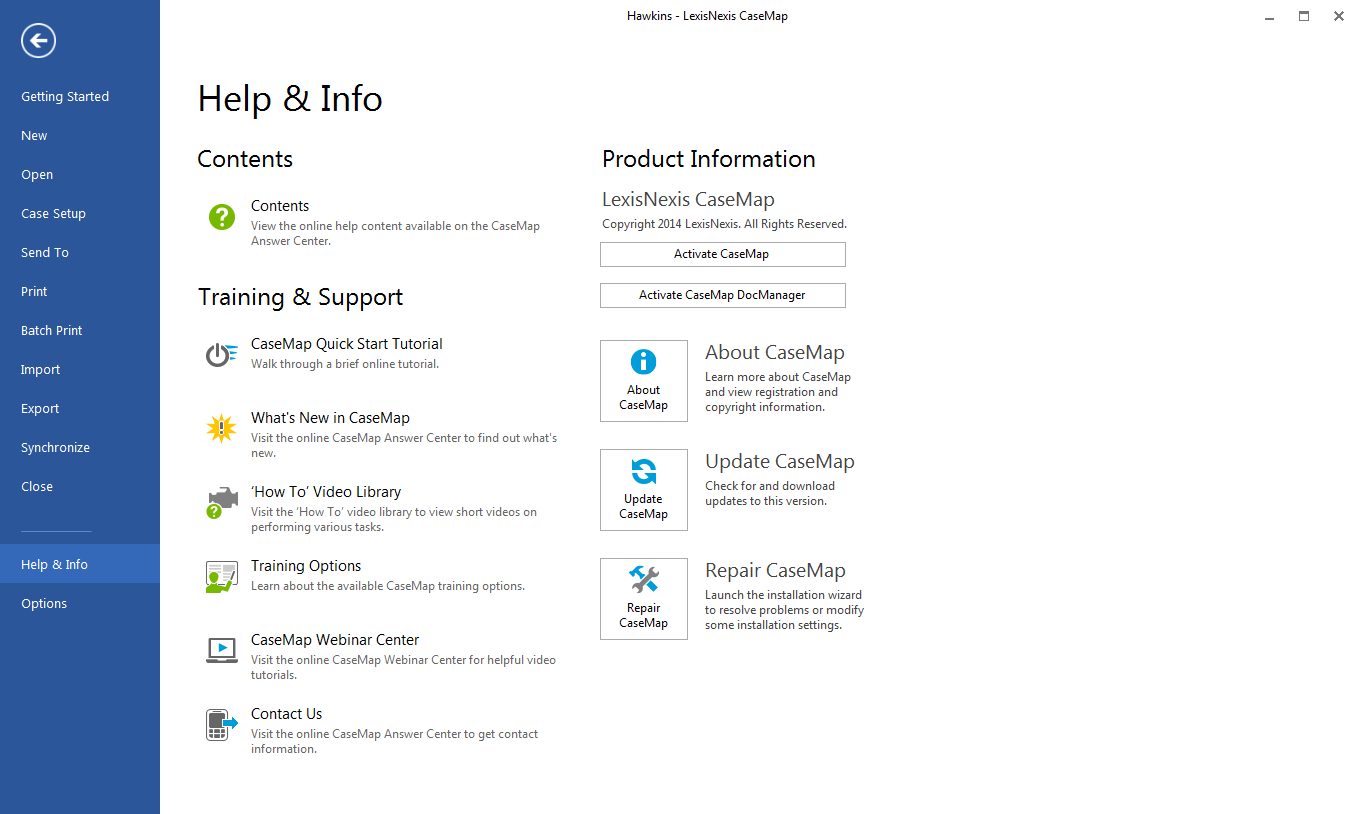 Hawkins - LexisNexis CaseMap

Getting Started
New
Open
Case Setup
Send To
Print
Batch Print
Import
Export
Synchronize
Close
Help & Info
Options

Help & Info

Contents

Contents
View the online help content available on the CaseMap Answer Center.

Training & Support

CaseMap Quick Start Tutorial
Walk through a brief online tutorial.

What's New in CaseMap
Visit the online CaseMap Answer Center to find out what's new.

'How To' Video Library
Visit the 'How To' video library to view short videos on performing various tasks.

Training Options
Learn about the available CaseMap training options.

CaseMap Webinar Center
Visit the online CaseMap Webinar Center for helpful video tutorials.

Contact Us
Visit the online CaseMap Answer Center to get contact information.

Product Information

LexisNexis CaseMap
Copyright 2014 LexisNexis. All Rights Reserved.

Activate CaseMap

Activate CaseMap DocManager

About CaseMap

About CaseMap
Learn more about CaseMap and view registration and copyright information.

Update CaseMap

Update CaseMap
Check for and download updates to this version.

Repair CaseMap

Repair CaseMap
Launch the installation wizard to resolve problems or modify some installation settings.